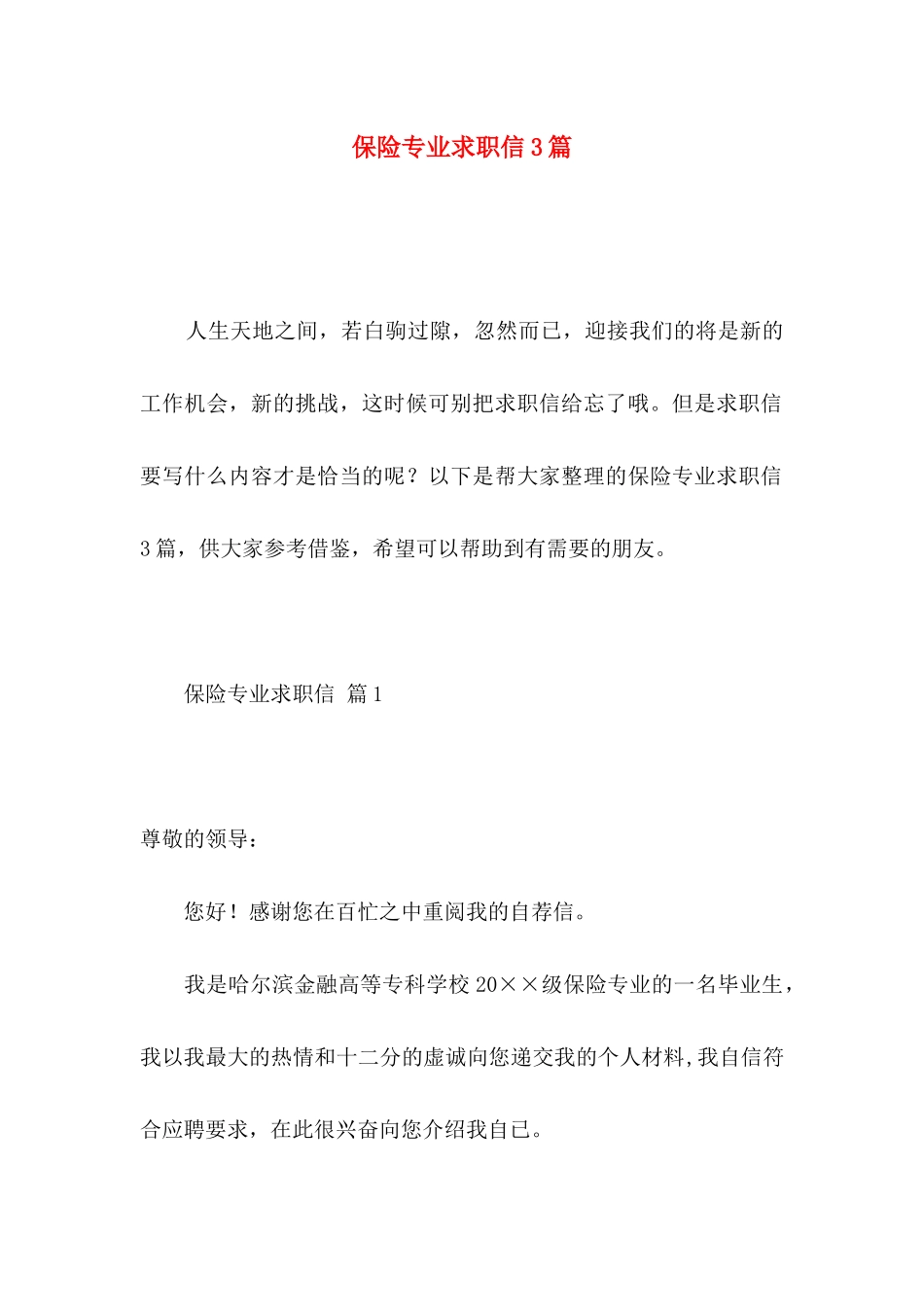 保险专业求职信3篇

人生天地之间，若白驹过隙，忽然而已，迎接我们的将是新的工作机会，新的挑战，这时候可别把求职信给忘了哦。但是求职信要写什么内容才是恰当的呢？以下是帮大家整理的保险专业求职信3篇，供大家参考借鉴，希望可以帮助到有需要的朋友。

保险专业求职信 篇1

尊敬的领导：

您好！感谢您在百忙之中重阅我的自荐信。

我是哈尔滨金融高等专科学校20××级保险专业的一名毕业生，我以我最大的热情和十二分的虚诚向您递交我的个人材料,我自信符合应聘要求，在此很兴奋向您介绍我自己。